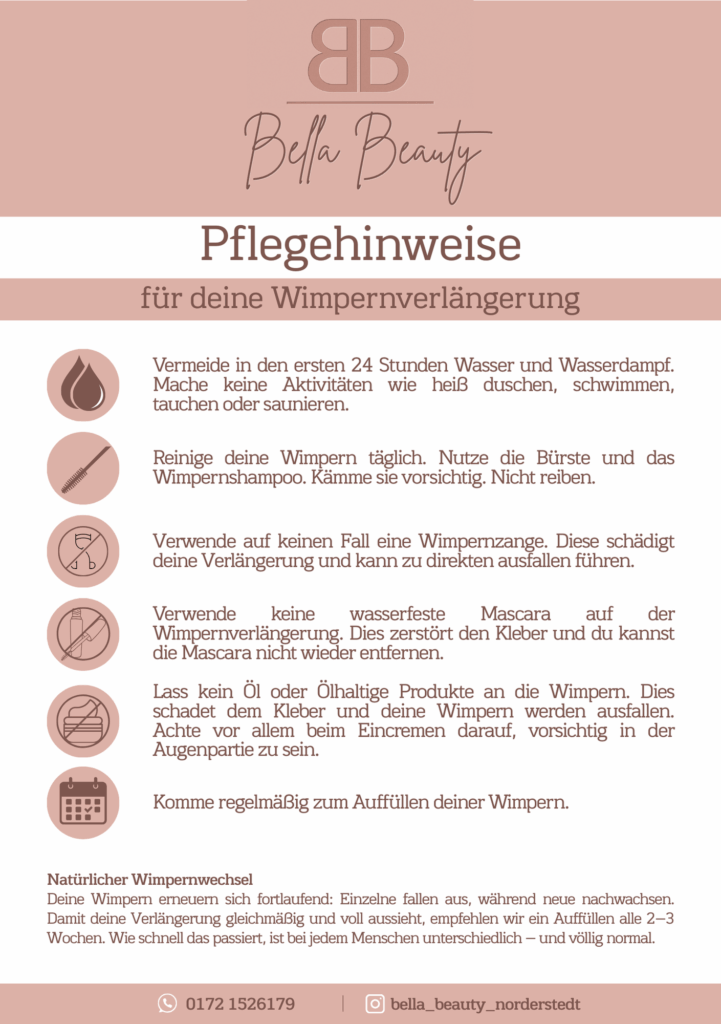 BB

Bella Beauty

Pflegehinweise

für deine Wimpernverlängerung

Vermeide in den ersten 24 Stunden Wasser und Wasserdampf. Mache keine Aktivitäten wie heiß duschen, schwimmen, tauchen oder saunieren.

Reinige deine Wimpern täglich. Nutze die Bürste und das Wimpernshampoo. Kämme sie vorsichtig. Nicht reiben.

Verwende auf keinen Fall eine Wimpernzange. Diese schädigt deine Verlängerung und kann zu direkten ausfallen führen.

Verwende keine wasserfeste Mascara auf der Wimpernverlängerung. Dies zerstört den Kleber und du kannst die Mascara nicht wieder entfernen.

Lass kein Öl oder Ölhaltige Produkte an die Wimpern. Dies schadet dem Kleber und deine Wimpern werden ausfallen. Achte vor allem beim Eincremen darauf, vorsichtig in der Augenpartie zu sein.

Komme regelmäßig zum Auffüllen deiner Wimpern.

Natürlicher Wimpernwechsel
Deine Wimpern erneuern sich fortlaufend: Einzelne fallen aus, während neue nachwachsen. Damit deine Verlängerung gleichmäßig und voll aussieht, empfehlen wir ein Auffüllen alle 2–3 Wochen. Wie schnell das passiert, ist bei jedem Menschen unterschiedlich – und völlig normal.

0172 1526179 | bella_beauty_norderstedt